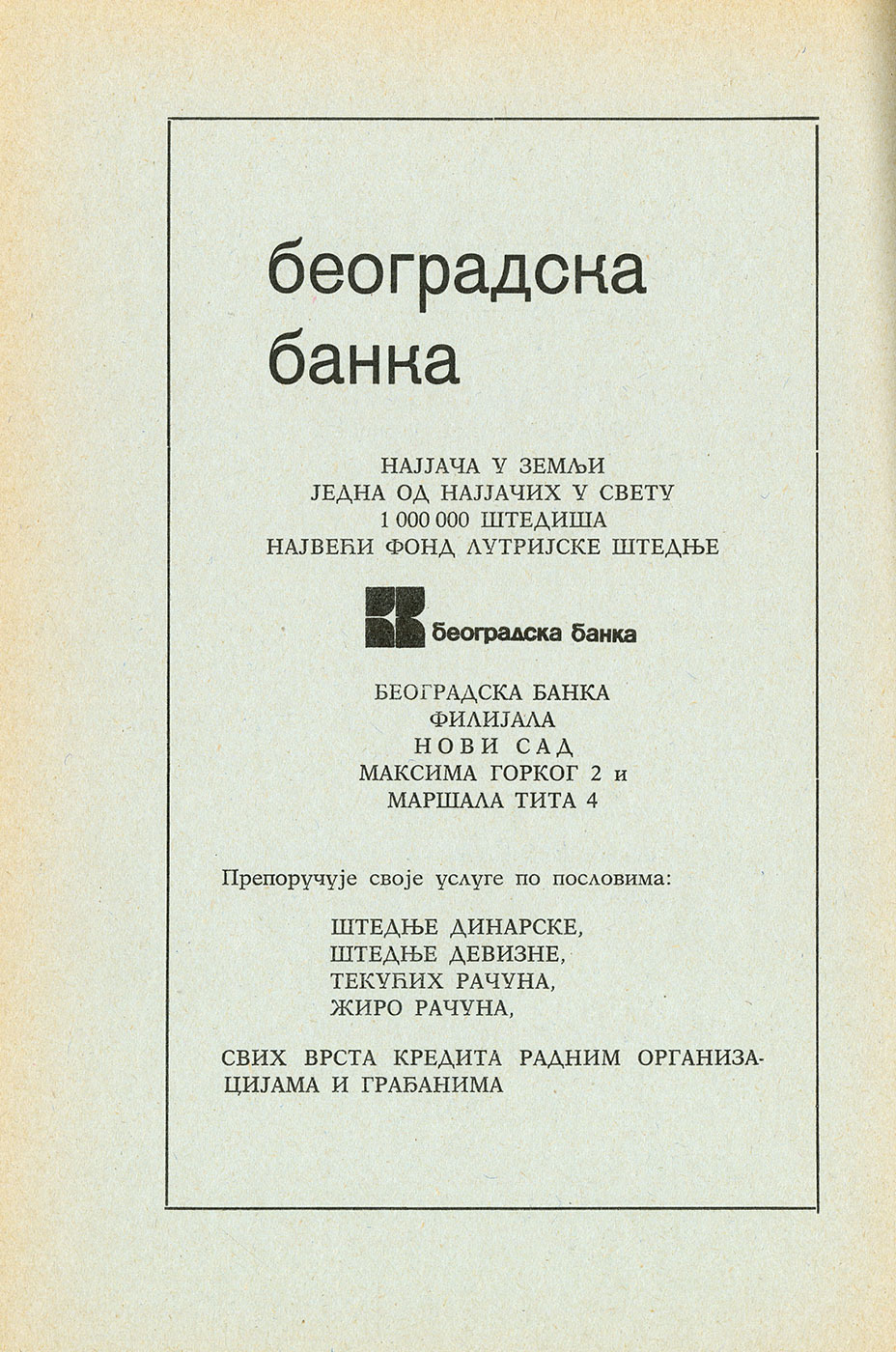 београдска банка

НАЈЈАЧА У ЗЕМЉИ
ЈЕДНА ОД НАЈЈАЧИХ У СВЕТУ
1 000 000 ШТЕДИША
НАЈВЕЋИ ФОНД ЛУТРИЈСКЕ ШТЕДЊЕ

београдска банка

БЕОГРАДСКА БАНКА
ФИЛИЈАЛА
НОВИ САД
МАКСИМА ГОРКОГ 2 и
МАРШАЛА ТИТА 4

Препоручује своје услуге по пословима:

ШТЕДЊЕ ДИНАРСКЕ,
ШТЕДЊЕ ДЕВИЗНЕ,
ТЕКУЋИХ РАЧУНА,
ЖИРО РАЧУНА,

СВИХ ВРСТА КРЕДИТА РАДНИМ ОРГАНИЗАЦИЈАМА И ГРАЂАНИМА